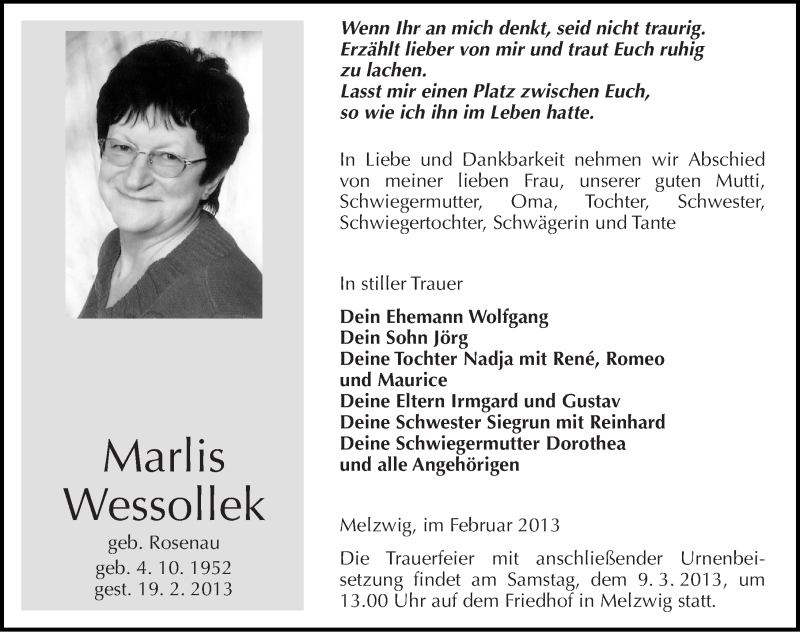 Marlis
Wessollek

geb. Rosenau
geb. 4. 10. 1952
gest. 19. 2. 2013

Wenn Ihr an mich denkt, seid nicht traurig.
Erzählt lieber von mir und traut Euch ruhig zu lachen.
Lasst mir einen Platz zwischen Euch, so wie ich ihn im Leben hatte.

In Liebe und Dankbarkeit nehmen wir Abschied von meiner lieben Frau, unserer guten Mutti, Schwiegermutter, Oma, Tochter, Schwester, Schwiegertochter, Schwägerin und Tante

In stiller Trauer

Dein Ehemann Wolfgang
Dein Sohn Jörg
Deine Tochter Nadja mit René, Romeo und Maurice
Deine Eltern Irmgard und Gustav
Deine Schwester Siegrun mit Reinhard
Deine Schwiegermutter Dorothea
und alle Angehörigen

Melzwig, im Februar 2013

Die Trauerfeier mit anschließender Urnenbeisetzung findet am Samstag, dem 9. 3. 2013, um 13.00 Uhr auf dem Friedhof in Melzwig statt.